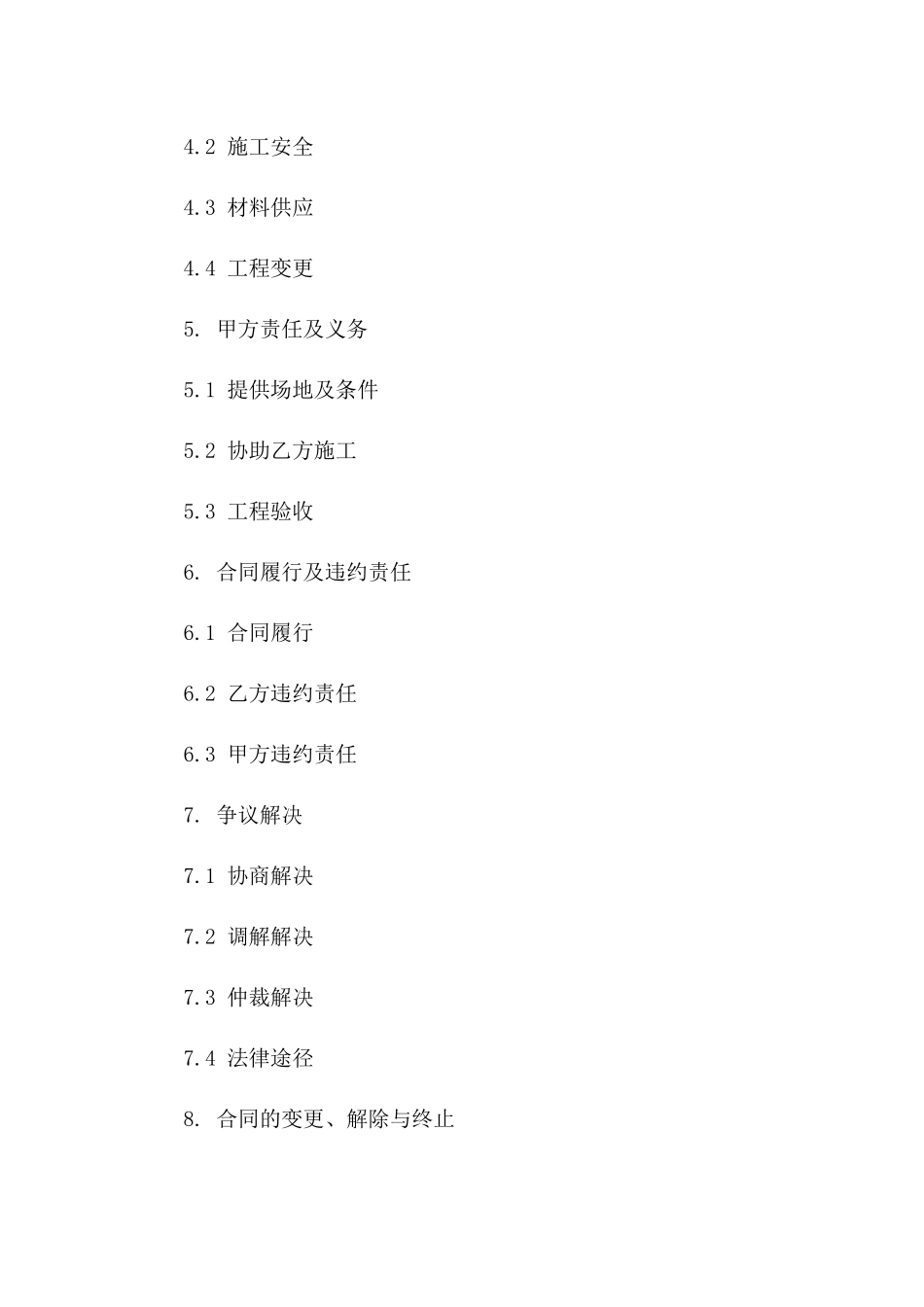 4.2 施工安全

4.3 材料供应

4.4 工程变更

5. 甲方责任及义务

5.1 提供场地及条件

5.2 协助乙方施工

5.3 工程验收

6. 合同履行及违约责任

6.1 合同履行

6.2 乙方违约责任

6.3 甲方违约责任

7. 争议解决

7.1 协商解决

7.2 调解解决

7.3 仲裁解决

7.4 法律途径

8. 合同的变更、解除与终止